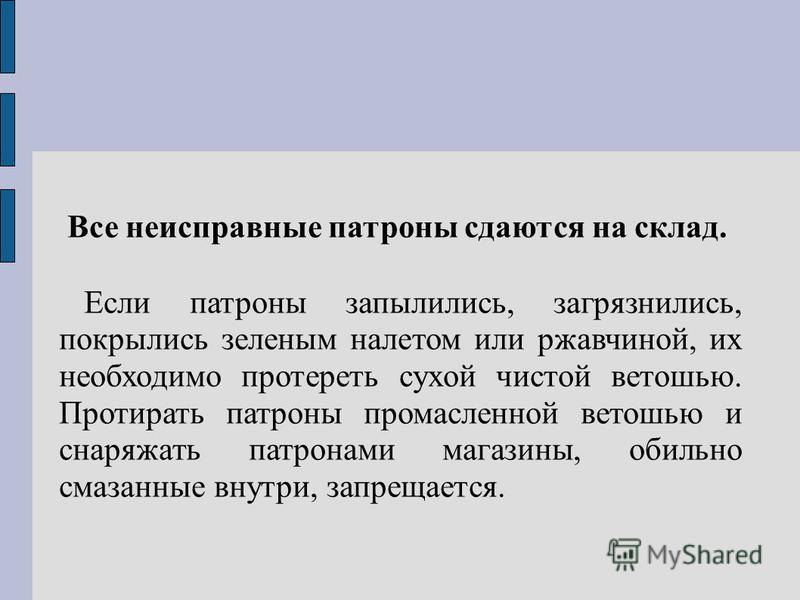 Все неисправные патроны сдаются на склад.

Если патроны запылились, загрязнились, покрылись зеленым налетом или ржавчиной, их необходимо протереть сухой чистой ветошью. Протирать патроны промасленной ветошью и снаряжать патронами магазины, обильно смазанные внутри, запрещается.

MyShared